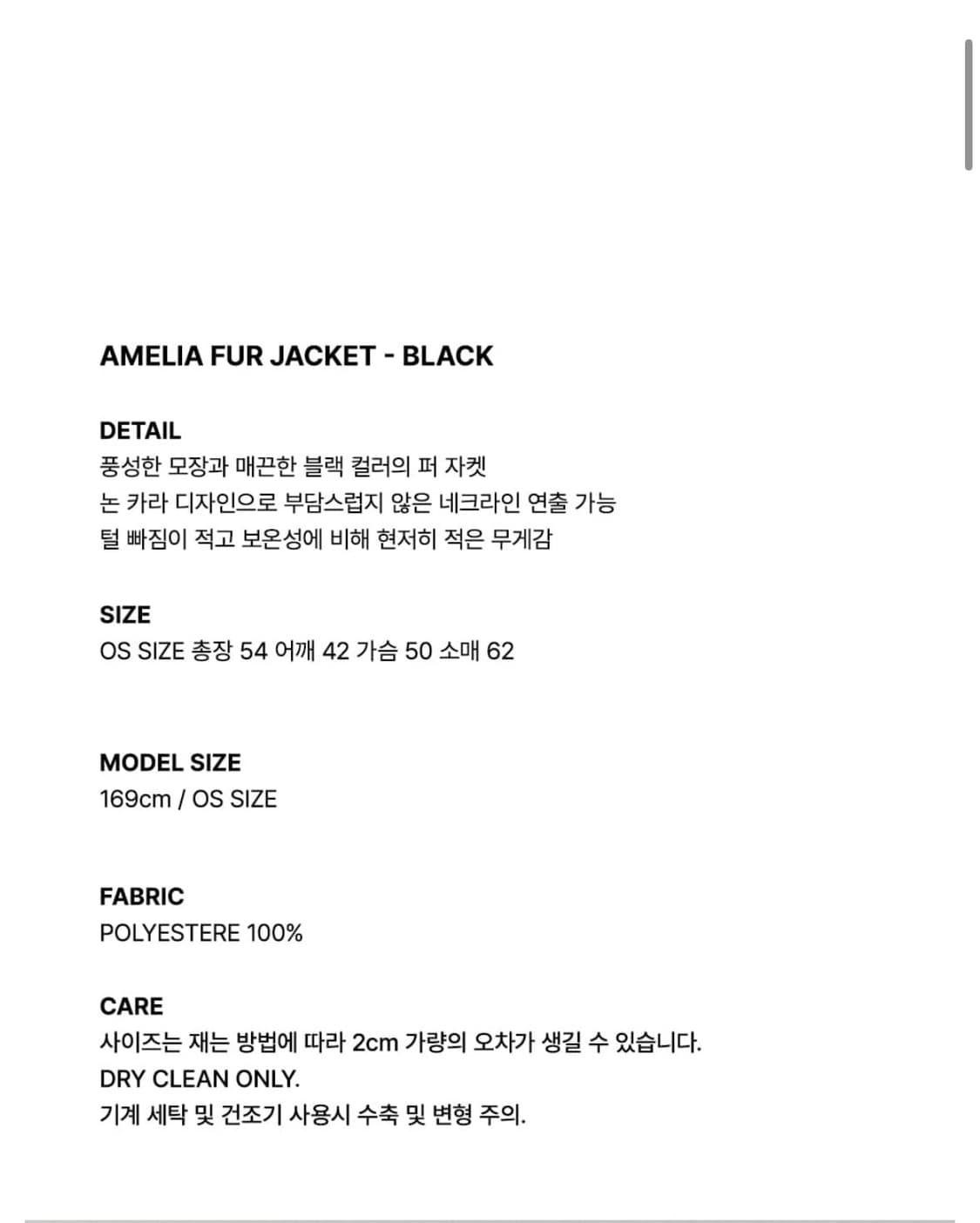 AMELIA FUR JACKET - BLACK

DETAIL
풍성한 모장과 매끈한 블랙 컬러의 퍼 자켓
논 카라 디자인으로 부담스럽지 않은 네크라인 연출 가능
털 빠짐이 적고 보온성에 비해 현저히 적은 무게감

SIZE
OS SIZE 총장 54 어깨 42 가슴 50 소매 62

MODEL SIZE
169cm / OS SIZE

FABRIC
POLYESTERE 100%

CARE
사이즈는 재는 방법에 따라 2cm 가량의 오차가 생길 수 있습니다.
DRY CLEAN ONLY.
기계 세탁 및 건조기 사용시 수축 및 변형 주의.